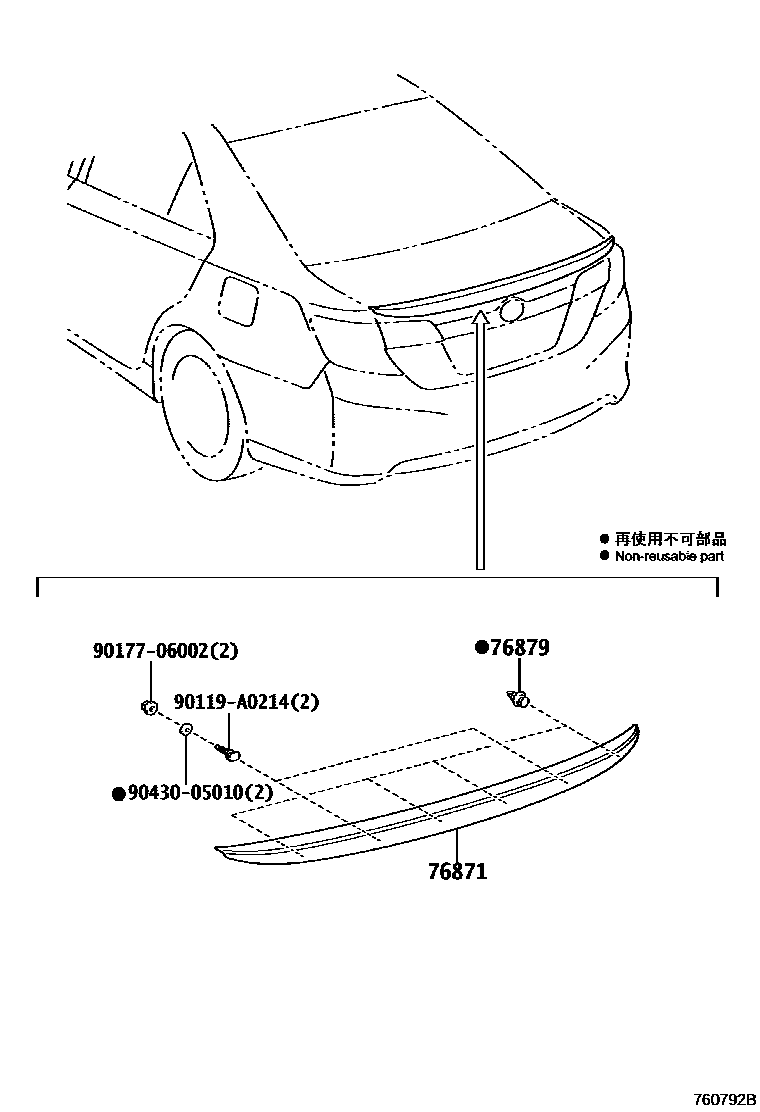 ● 再使用不可部品
● Non-reusable part

90177-06002(2)

●76879

90119-A0214(2)

●90430-05010(2)

76871

760792B